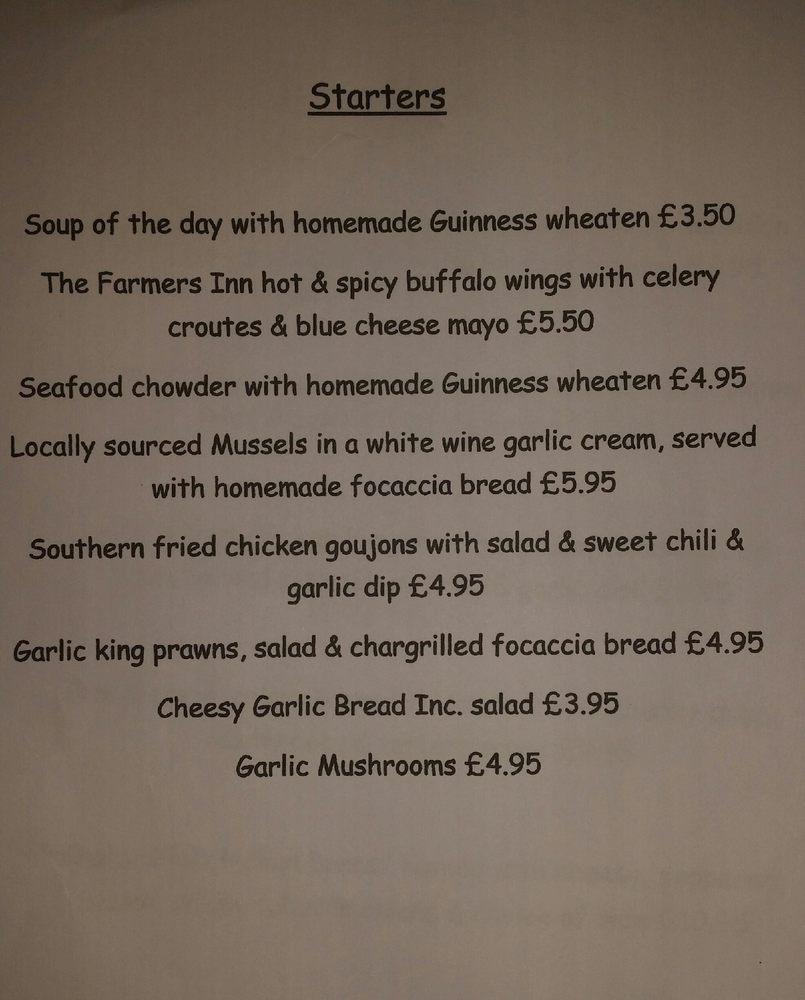 Starters

Soup of the day with homemade Guinness wheaten £3.50

The Farmers Inn hot & spicy buffalo wings with celery croutes & blue cheese mayo £5.50

Seafood chowder with homemade Guinness wheaten £4.95

Locally sourced Mussels in a white wine garlic cream, served with homemade focaccia bread £5.95

Southern fried chicken goujons with salad & sweet chili & garlic dip £4.95

Garlic king prawns, salad & chargrilled focaccia bread £4.95

Cheesy Garlic Bread Inc. salad £3.95

Garlic Mushrooms £4.95